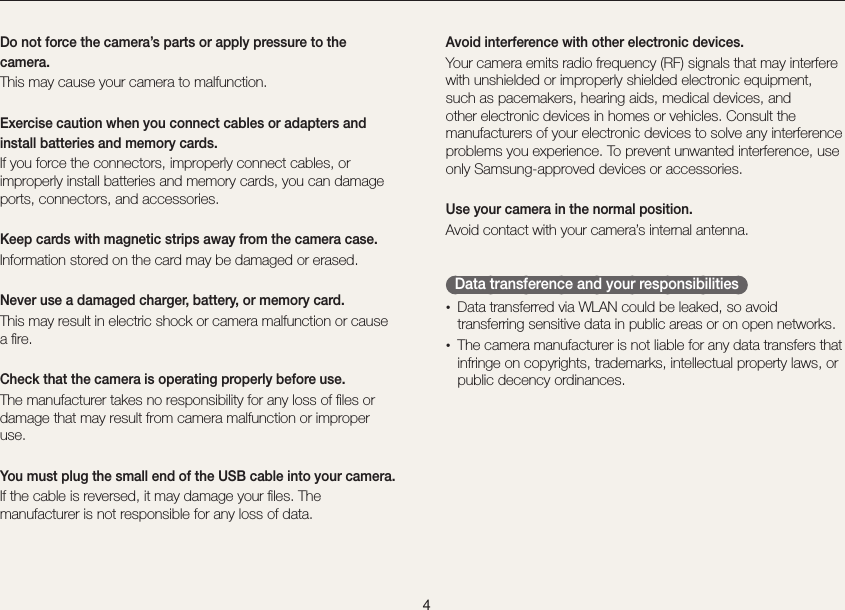 Do not force the camera's parts or apply pressure to the camera.
This may cause your camera to malfunction.

Exercise caution when you connect cables or adapters and install batteries and memory cards.
If you force the connectors, improperly connect cables, or improperly install batteries and memory cards, you can damage ports, connectors, and accessories.

Keep cards with magnetic strips away from the camera case.
Information stored on the card may be damaged or erased.

Never use a damaged charger, battery, or memory card.
This may result in electric shock or camera malfunction or cause a fire.

Check that the camera is operating properly before use.
The manufacturer takes no responsibility for any loss of files or damage that may result from camera malfunction or improper use.

You must plug the small end of the USB cable into your camera.
If the cable is reversed, it may damage your files. The manufacturer is not responsible for any loss of data.

Avoid interference with other electronic devices.
Your camera emits radio frequency (RF) signals that may interfere with unshielded or improperly shielded electronic equipment, such as pacemakers, hearing aids, medical devices, and other electronic devices in homes or vehicles. Consult the manufacturers of your electronic devices to solve any interference problems you experience. To prevent unwanted interference, use only Samsung-approved devices or accessories.

Use your camera in the normal position.
Avoid contact with your camera's internal antenna.

Data transference and your responsibilities

• Data transferred via WLAN could be leaked, so avoid transferring sensitive data in public areas or on open networks.
• The camera manufacturer is not liable for any data transfers that infringe on copyrights, trademarks, intellectual property laws, or public decency ordinances.

4